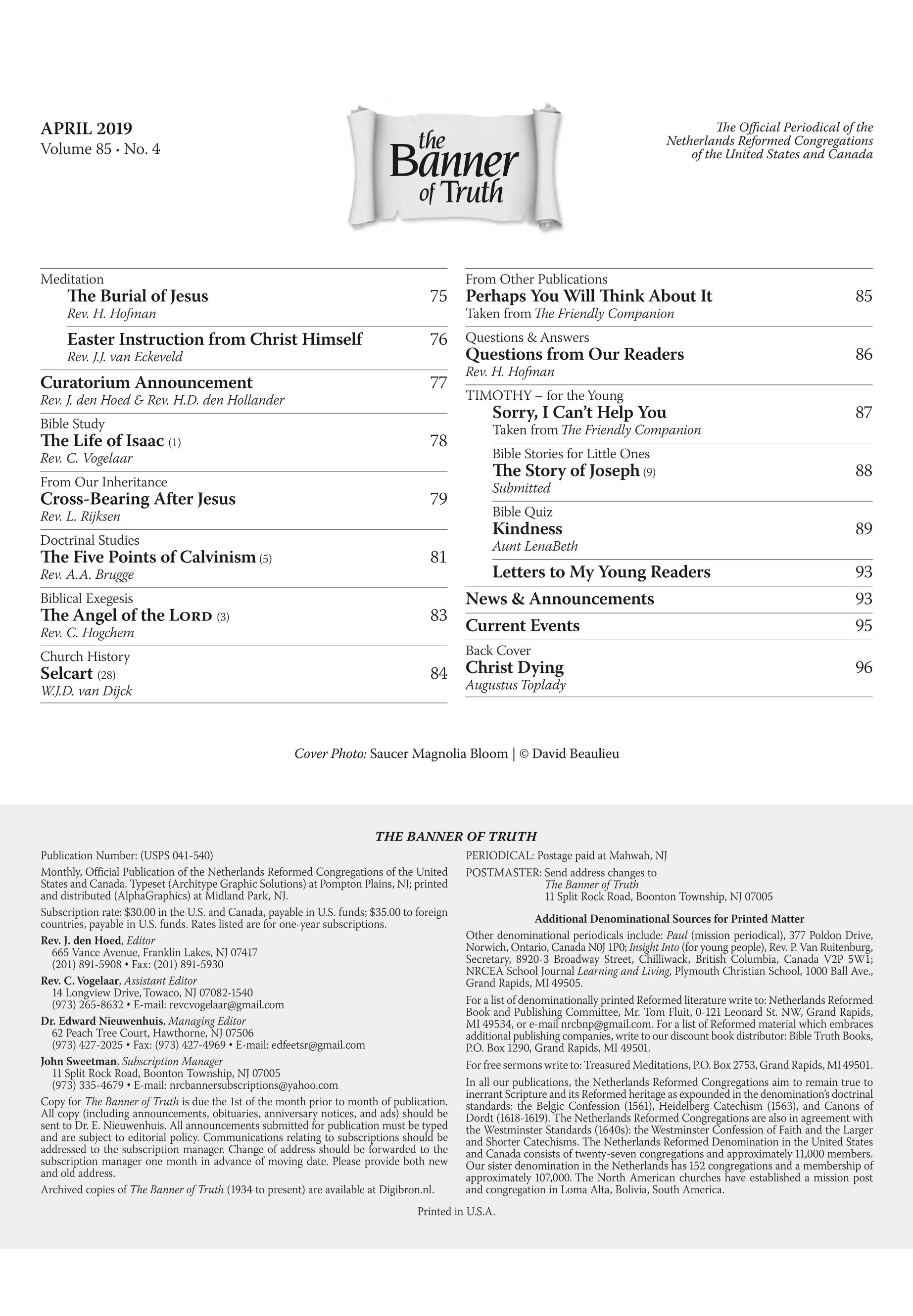 APRIL 2019
Volume 85 • No. 4

the Banner of Truth

The Official Periodical of the Netherlands Reformed Congregations of the United States and Canada

Meditation
The Burial of Jesus 75
Rev. H. Hofman

Easter Instruction from Christ Himself 76
Rev. J.J. van Eckeveld

Curatorium Announcement 77
Rev. J. den Hoed & Rev. H.D. den Hollander

Bible Study
The Life of Isaac (1) 78
Rev. C. Vogelaar

From Our Inheritance
Cross-Bearing After Jesus 79
Rev. L. Rijksen

Doctrinal Studies
The Five Points of Calvinism (5) 81
Rev. A.A. Brugge

Biblical Exegesis
The Angel of the LORD (3) 83
Rev. C. Hogchem

Church History
Selcart (28) 84
W.J.D. van Dijck

From Other Publications
Perhaps You Will Think About It 85
Taken from The Friendly Companion

Questions & Answers
Questions from Our Readers 86
Rev. H. Hofman

TIMOTHY – for the Young
Sorry, I Can't Help You 87
Taken from The Friendly Companion

Bible Stories for Little Ones
The Story of Joseph (9) 88
Submitted

Bible Quiz
Kindness 89
Aunt LenaBeth

Letters to My Young Readers 93

News & Announcements 93

Current Events 95

Back Cover
Christ Dying 96
Augustus Toplady

Cover Photo: Saucer Magnolia Bloom | © David Beaulieu

THE BANNER OF TRUTH

Publication Number: (USPS 041-540)

Monthly, Official Publication of the Netherlands Reformed Congregations of the United States and Canada. Typeset (Architype Graphic Solutions) at Pompton Plains, NJ; printed and distributed (AlphaGraphics) at Midland Park, NJ.

Subscription rate: $30.00 in the U.S. and Canada, payable in U.S. funds; $35.00 to foreign countries, payable in U.S. funds. Rates listed are for one-year subscriptions.

Rev. J. den Hoed, Editor
665 Vance Avenue, Franklin Lakes, NJ 07417
(201) 891-5908 • Fax: (201) 891-5930

Rev. C. Vogelaar, Assistant Editor
14 Longview Drive, Towaco, NJ 07082-1540
(973) 265-8632 • E-mail: revcvogelaar@gmail.com

Dr. Edward Nieuwenhuis, Managing Editor
62 Peach Tree Court, Hawthorne, NJ 07506
(973) 427-2025 • Fax: (973) 427-4969 • E-mail: edfeetsr@gmail.com

John Sweetman, Subscription Manager
11 Split Rock Road, Boonton Township, NJ 07005
(973) 335-4679 • E-mail: nrcbannersubscriptions@yahoo.com

Copy for The Banner of Truth is due the 1st of the month prior to month of publication. All copy (including announcements, obituaries, anniversary notices, and ads) should be sent to Dr. E. Nieuwenhuis. All announcements submitted for publication must be typed and are subject to editorial policy. Communications relating to subscriptions should be addressed to the subscription manager. Change of address should be forwarded to the subscription manager one month in advance of moving date. Please provide both new and old address.

Archived copies of The Banner of Truth (1934 to present) are available at Digibron.nl.

PERIODICAL: Postage paid at Mahwah, NJ

POSTMASTER: Send address changes to
The Banner of Truth
11 Split Rock Road, Boonton Township, NJ 07005

Additional Denominational Sources for Printed Matter

Other denominational periodicals include: Paul (mission periodical), 377 Poldon Drive, Norwich, Ontario, Canada N0J 1P0; Insight Into (for young people), Rev. P. Van Ruitenburg, Secretary, 8920-3 Broadway Street, Chilliwack, British Columbia, Canada V2P 5W1; NRCEA School Journal Learning and Living, Plymouth Christian School, 1000 Ball Ave., Grand Rapids, MI 49505.

For a list of denominationally printed Reformed literature write to: Netherlands Reformed Book and Publishing Committee, Mr. Tom Fluit, 0-121 Leonard St. NW, Grand Rapids, MI 49534, or e-mail nrcbnp@gmail.com. For a list of Reformed material which embraces additional publishing companies, write to our discount book distributor: Bible Truth Books, P.O. Box 1290, Grand Rapids, MI 49501.

For free sermons write to: Treasured Meditations, P.O. Box 2753, Grand Rapids, MI 49501.

In all our publications, the Netherlands Reformed Congregations aim to remain true to inerrant Scripture and its Reformed heritage as expounded in the denomination's doctrinal standards: the Belgic Confession (1561), Heidelberg Catechism (1563), and Canons of Dordt (1618-1619). The Netherlands Reformed Congregations are also in agreement with the Westminster Standards (1640s): the Westminster Confession of Faith and the Larger and Shorter Catechisms. The Netherlands Reformed Denomination in the United States and Canada consists of twenty-seven congregations and approximately 11,000 members. Our sister denomination in the Netherlands has 152 congregations and a membership of approximately 107,000. The North American churches have established a mission post and congregation in Loma Alta, Bolivia, South America.

Printed in U.S.A.